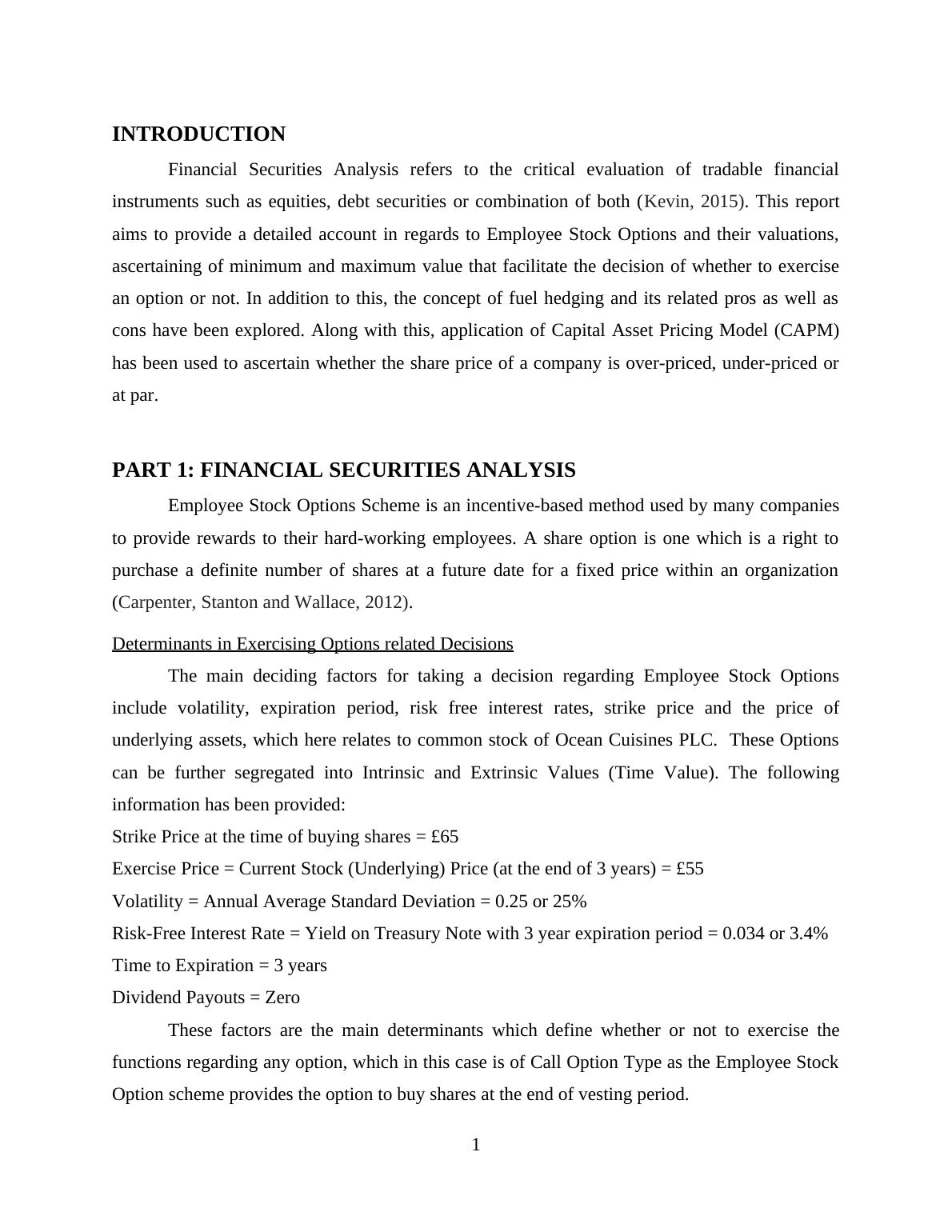 INTRODUCTION

Financial Securities Analysis refers to the critical evaluation of tradable financial instruments such as equities, debt securities or combination of both (Kevin, 2015). This report aims to provide a detailed account in regards to Employee Stock Options and their valuations, ascertaining of minimum and maximum value that facilitate the decision of whether to exercise an option or not. In addition to this, the concept of fuel hedging and its related pros as well as cons have been explored. Along with this, application of Capital Asset Pricing Model (CAPM) has been used to ascertain whether the share price of a company is over-priced, under-priced or at par.

PART 1: FINANCIAL SECURITIES ANALYSIS

Employee Stock Options Scheme is an incentive-based method used by many companies to provide rewards to their hard-working employees. A share option is one which is a right to purchase a definite number of shares at a future date for a fixed price within an organization (Carpenter, Stanton and Wallace, 2012).

Determinants in Exercising Options related Decisions

The main deciding factors for taking a decision regarding Employee Stock Options include volatility, expiration period, risk free interest rates, strike price and the price of underlying assets, which here relates to common stock of Ocean Cuisines PLC. These Options can be further segregated into Intrinsic and Extrinsic Values (Time Value). The following information has been provided:

Strike Price at the time of buying shares = £65

Exercise Price = Current Stock (Underlying) Price (at the end of 3 years) = £55

Volatility = Annual Average Standard Deviation = 0.25 or 25%

Risk-Free Interest Rate = Yield on Treasury Note with 3 year expiration period = 0.034 or 3.4%

Time to Expiration = 3 years

Dividend Payouts = Zero

These factors are the main determinants which define whether or not to exercise the functions regarding any option, which in this case is of Call Option Type as the Employee Stock Option scheme provides the option to buy shares at the end of vesting period.

1